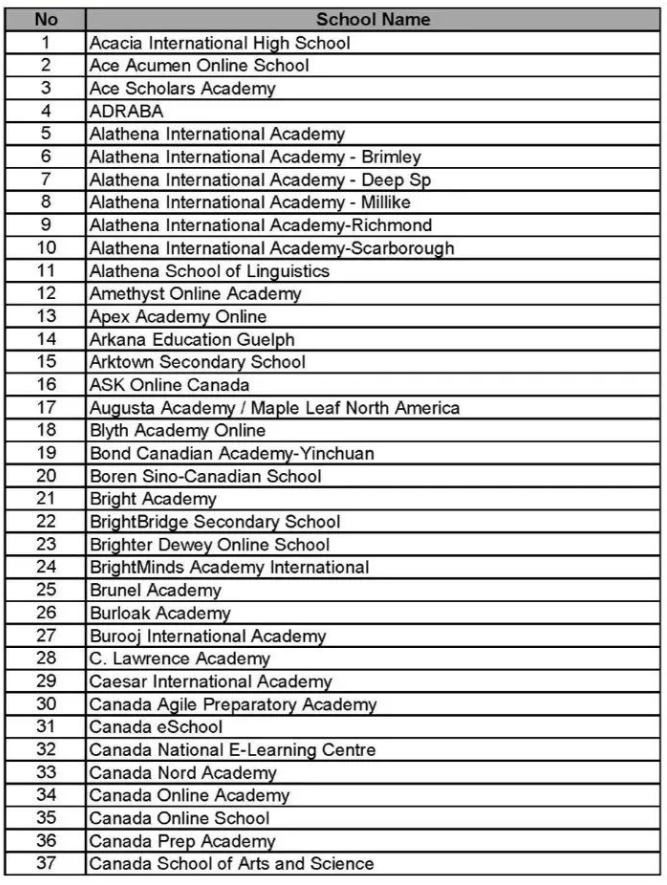 | No | School Name |
|---|---|
| 1 | Acacia International High School |
| 2 | Ace Acumen Online School |
| 3 | Ace Scholars Academy |
| 4 | ADRABA |
| 5 | Alathena International Academy |
| 6 | Alathena International Academy - Brimley |
| 7 | Alathena International Academy - Deep Sp |
| 8 | Alathena International Academy - Millike |
| 9 | Alathena International Academy-Richmond |
| 10 | Alathena International Academy-Scarborough |
| 11 | Alathena School of Linguistics |
| 12 | Amethyst Online Academy |
| 13 | Apex Academy Online |
| 14 | Arkana Education Guelph |
| 15 | Arktown Secondary School |
| 16 | ASK Online Canada |
| 17 | Augusta Academy / Maple Leaf North America |
| 18 | Blyth Academy Online |
| 19 | Bond Canadian Academy-Yinchuan |
| 20 | Boren Sino-Canadian School |
| 21 | Bright Academy |
| 22 | BrightBridge Secondary School |
| 23 | Brighter Dewey Online School |
| 24 | BrightMinds Academy International |
| 25 | Brunel Academy |
| 26 | Burloak Academy |
| 27 | Burooj International Academy |
| 28 | C. Lawrence Academy |
| 29 | Caesar International Academy |
| 30 | Canada Agile Preparatory Academy |
| 31 | Canada eSchool |
| 32 | Canada National E-Learning Centre |
| 33 | Canada Nord Academy |
| 34 | Canada Online Academy |
| 35 | Canada Online School |
| 36 | Canada Prep Academy |
| 37 | Canada School of Arts and Science |